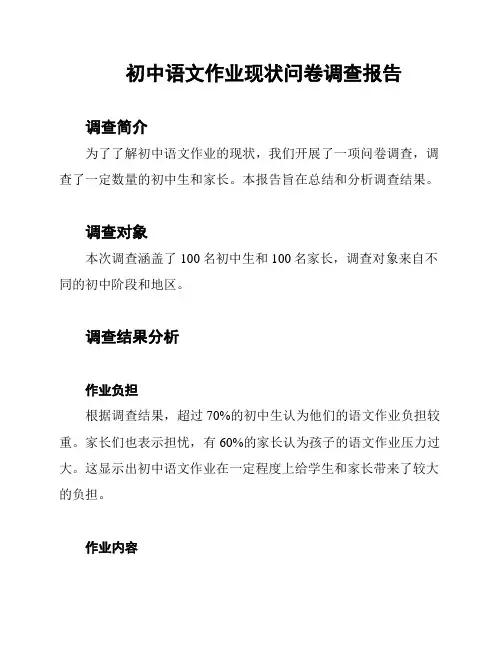 初中语文作业现状问卷调查报告

调查简介

为了了解初中语文作业的现状，我们开展了一项问卷调查，调查了一定数量的初中生和家长。本报告旨在总结和分析调查结果。

调查对象

本次调查涵盖了 100 名初中生和 100 名家长，调查对象来自不同的初中阶段和地区。

调查结果分析

作业负担

根据调查结果，超过 70%的初中生认为他们的语文作业负担较重。家长们也表示担忧，有 60%的家长认为孩子的语文作业压力过大。这显示出初中语文作业在一定程度上给学生和家长带来了较大的负担。

作业内容